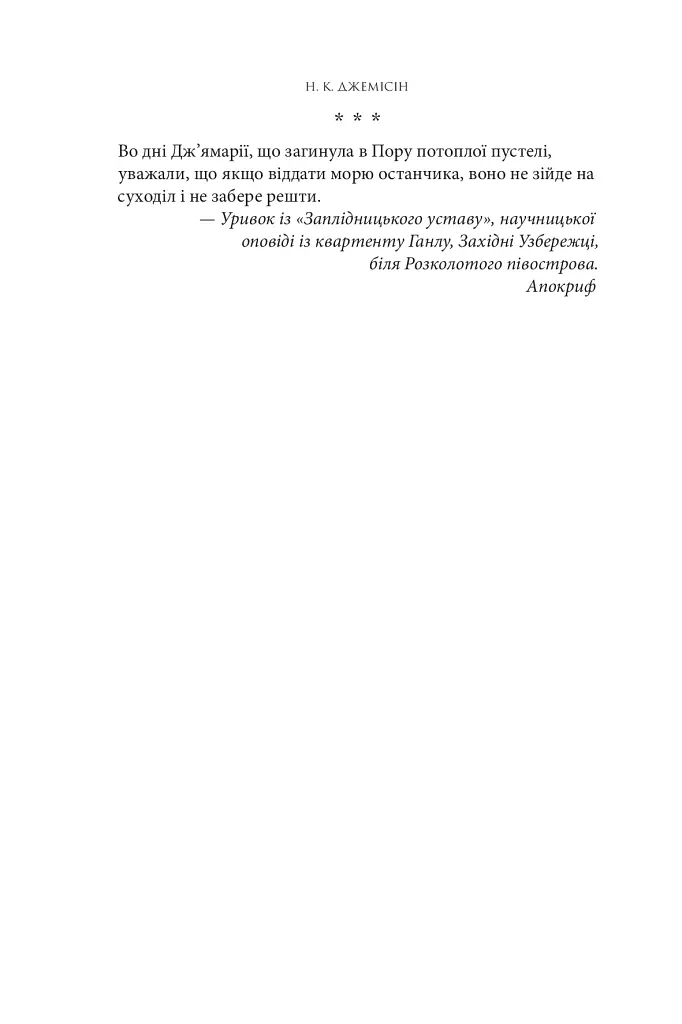 Н. К. ДЖЕМІСІН

* * *

Во дні Дж'ямарії, що загинула в Пору потоплої пустелі, уважали, що якщо віддати морю останчика, воно не зійде на суходіл і не забере решти.

— Уривок із «Заплідницького уставу», научницької оповіді із квартенту Ганлу, Західні Узбережці, біля Розколотого півострова. Апокриф